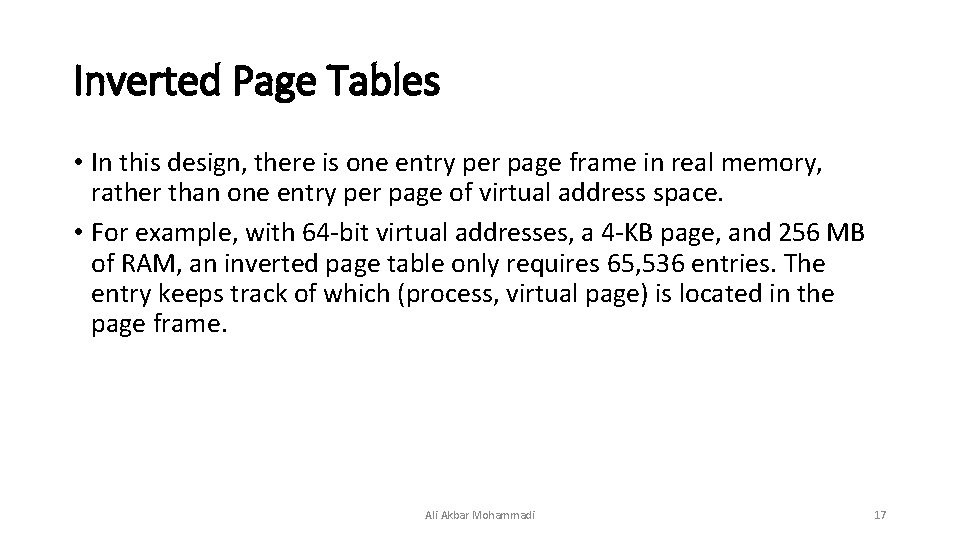 Inverted Page Tables

• In this design, there is one entry per page frame in real memory, rather than one entry per page of virtual address space.

• For example, with 64-bit virtual addresses, a 4-KB page, and 256 MB of RAM, an inverted page table only requires 65,536 entries. The entry keeps track of which (process, virtual page) is located in the page frame.

Ali Akbar Mohammadi

17